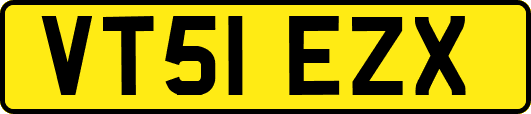 VT51 EZX